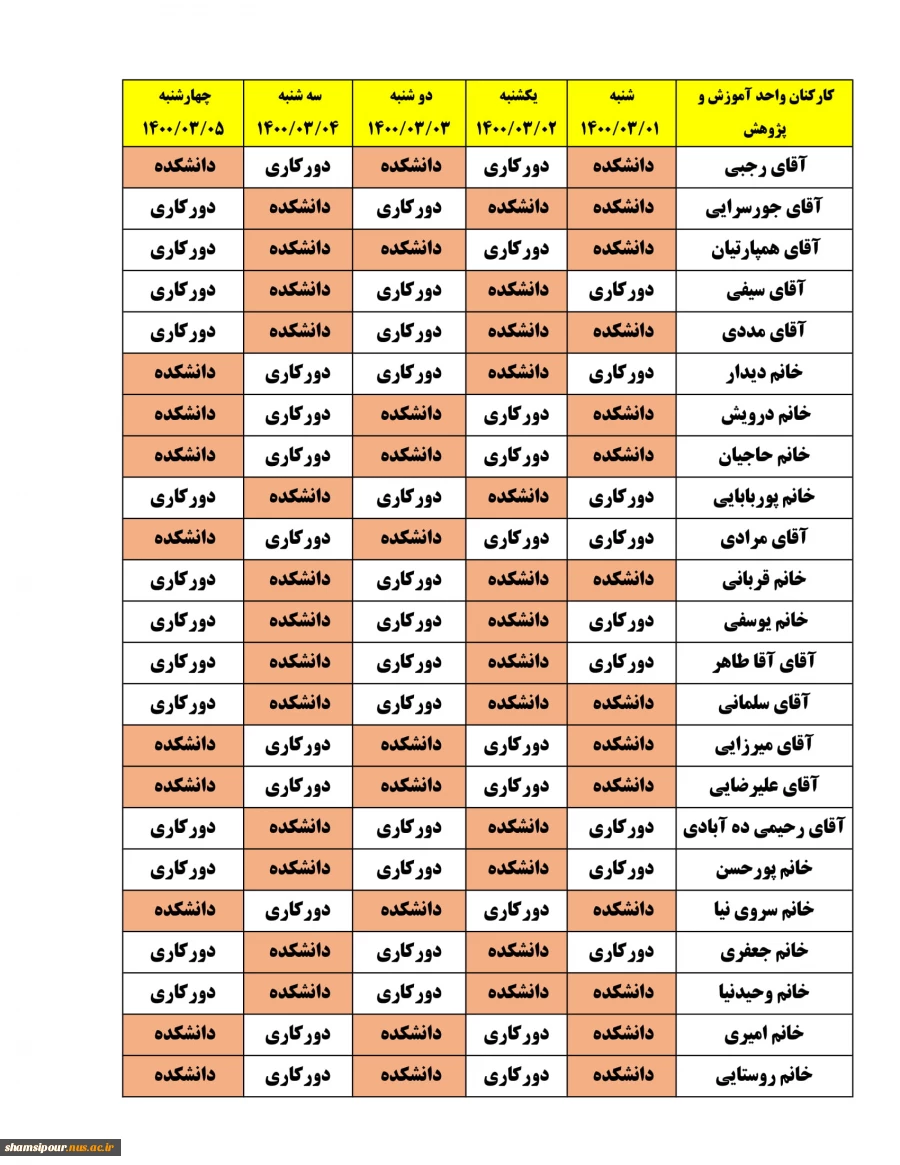 | کارکنان واحد آموزش و پژوهش | شنبه ۱۴۰۰/۰۳/۰۱ | یکشنبه ۱۴۰۰/۰۳/۰۲ | دو شنبه ۱۴۰۰/۰۳/۰۳ | سه شنبه ۱۴۰۰/۰۳/۰۴ | چهارشنبه ۱۴۰۰/۰۳/۰۵ |
|---|---|---|---|---|---|
| آقای رجبی | دانشکده | دورکاری | دانشکده | دورکاری | دانشکده |
| آقای جورسرایی | دانشکده | دانشکده | دورکاری | دانشکده | دورکاری |
| آقای همپارتیان | دانشکده | دورکاری | دانشکده | دانشکده | دورکاری |
| آقای سیفی | دورکاری | دانشکده | دورکاری | دانشکده | دورکاری |
| آقای مددی | دانشکده | دانشکده | دورکاری | دانشکده | دورکاری |
| خانم دیدار | دورکاری | دانشکده | دورکاری | دورکاری | دانشکده |
| خانم درویش | دانشکده | دورکاری | دانشکده | دورکاری | دانشکده |
| خانم حاجیان | دانشکده | دورکاری | دانشکده | دورکاری | دانشکده |
| خانم پوربابایی | دورکاری | دانشکده | دورکاری | دانشکده | دورکاری |
| آقای مرادی | دورکاری | دورکاری | دانشکده | دورکاری | دانشکده |
| خانم قربانی | دانشکده | دانشکده | دورکاری | دانشکده | دورکاری |
| خانم یوسفی | دورکاری | دانشکده | دورکاری | دانشکده | دورکاری |
| آقای آقا طاهر | دورکاری | دانشکده | دورکاری | دانشکده | دورکاری |
| آقای سلمانی | دانشکده | دانشکده | دورکاری | دانشکده | دورکاری |
| آقای میرزایی | دانشکده | دورکاری | دانشکده | دورکاری | دانشکده |
| آقای علیرضایی | دانشکده | دورکاری | دانشکده | دورکاری | دانشکده |
| آقای رحیمی ده آبادی | دورکاری | دانشکده | دورکاری | دانشکده | دورکاری |
| خانم پورحسن | دورکاری | دانشکده | دورکاری | دانشکده | دورکاری |
| خانم سروی نیا | دانشکده | دورکاری | دانشکده | دورکاری | دانشکده |
| خانم جعفری | دورکاری | دانشکده | دورکاری | دانشکده | دورکاری |
| خانم وحیدنیا | دانشکده | دانشکده | دورکاری | دانشکده | دورکاری |
| خانم امیری | دانشکده | دورکاری | دانشکده | دورکاری | دانشکده |
| خانم روستایی | دانشکده | دورکاری | دانشکده | دورکاری | دانشکده |

shamsipour.nus.ac.ir